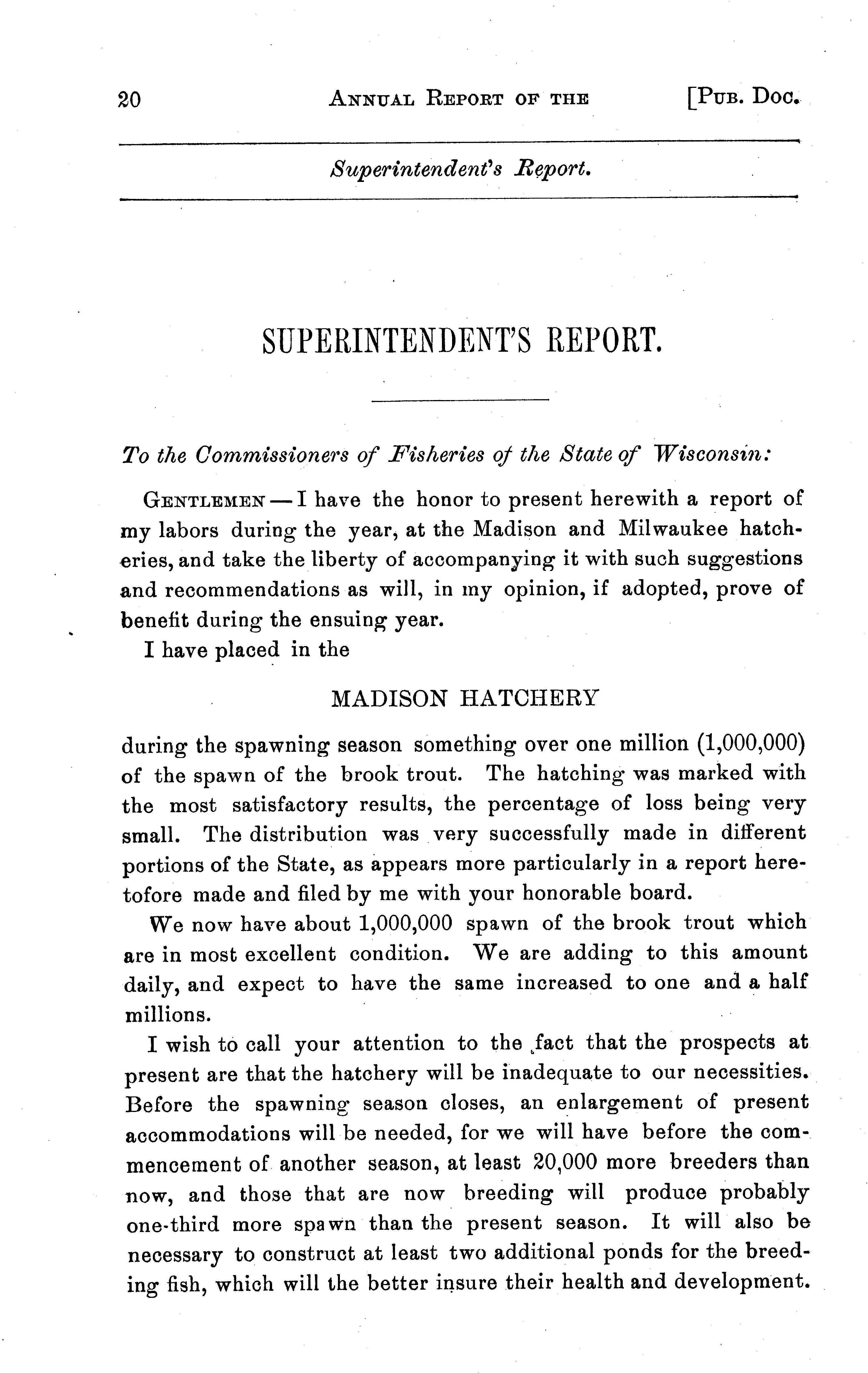 20 ANNUAL REPORT OF THE [PUB. DOC.

Superintendent's Report.

SUPERINTENDENT'S REPORT.

To the Commissioners of Fisheries of the State of Wisconsin:

GENTLEMEN — I have the honor to present herewith a report of my labors during the year, at the Madison and Milwaukee hatcheries, and take the liberty of accompanying it with such suggestions and recommendations as will, in my opinion, if adopted, prove of benefit during the ensuing year.

I have placed in the

MADISON HATCHERY

during the spawning season something over one million (1,000,000) of the spawn of the brook trout. The hatching was marked with the most satisfactory results, the percentage of loss being very small. The distribution was very successfully made in different portions of the State, as appears more particularly in a report heretofore made and filed by me with your honorable board.

We now have about 1,000,000 spawn of the brook trout which are in most excellent condition. We are adding to this amount daily, and expect to have the same increased to one and a half millions.

I wish to call your attention to the fact that the prospects at present are that the hatchery will be inadequate to our necessities. Before the spawning season closes, an enlargement of present accommodations will be needed, for we will have before the commencement of another season, at least 20,000 more breeders than now, and those that are now breeding will produce probably one-third more spawn than the present season. It will also be necessary to construct at least two additional ponds for the breeding fish, which will the better insure their health and development.